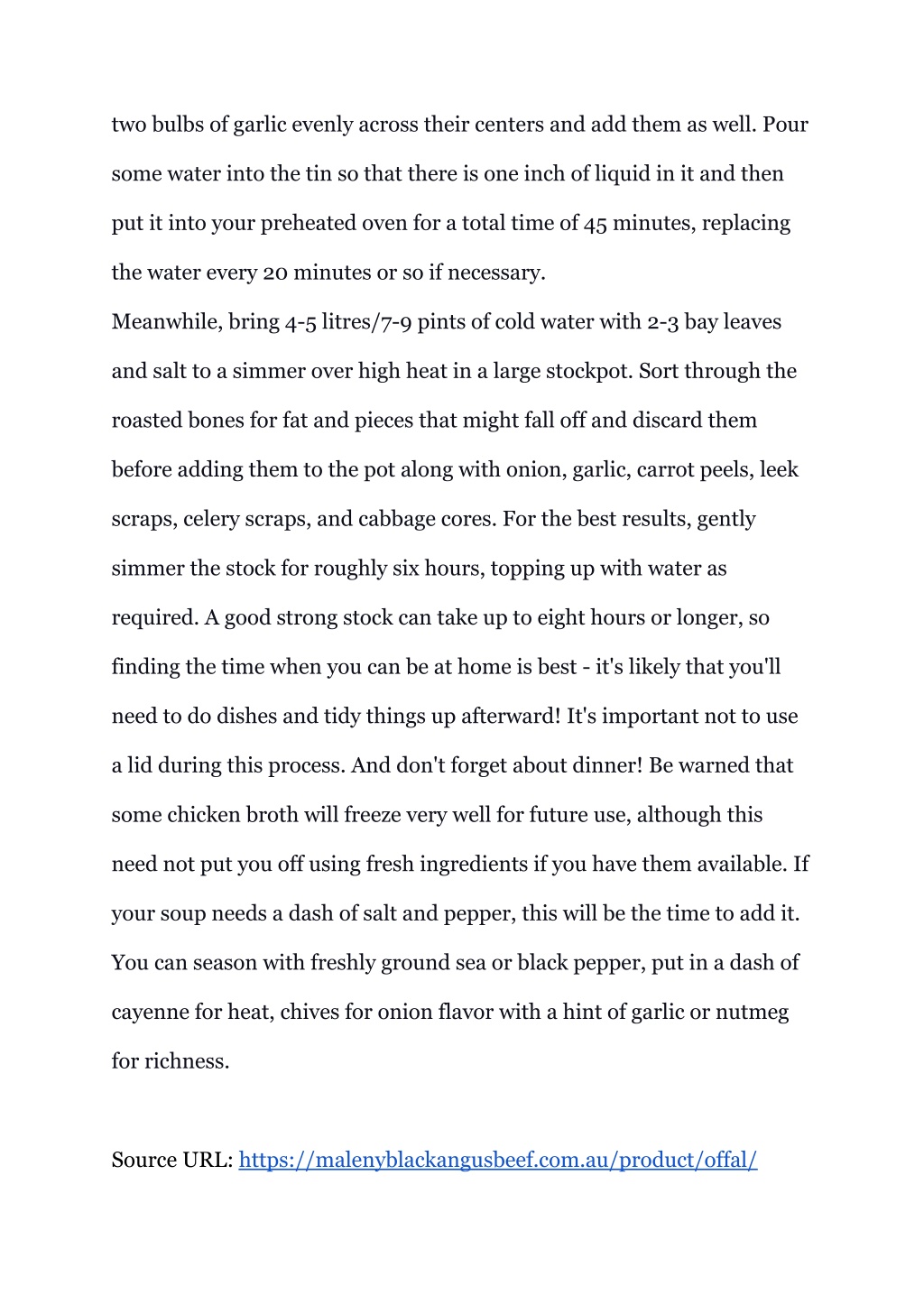 two bulbs of garlic evenly across their centers and add them as well. Pour some water into the tin so that there is one inch of liquid in it and then put it into your preheated oven for a total time of 45 minutes, replacing the water every 20 minutes or so if necessary.
Meanwhile, bring 4-5 litres/7-9 pints of cold water with 2-3 bay leaves and salt to a simmer over high heat in a large stockpot. Sort through the roasted bones for fat and pieces that might fall off and discard them before adding them to the pot along with onion, garlic, carrot peels, leek scraps, celery scraps, and cabbage cores. For the best results, gently simmer the stock for roughly six hours, topping up with water as required. A good strong stock can take up to eight hours or longer, so finding the time when you can be at home is best - it's likely that you'll need to do dishes and tidy things up afterward! It's important not to use a lid during this process. And don't forget about dinner! Be warned that some chicken broth will freeze very well for future use, although this need not put you off using fresh ingredients if you have them available. If your soup needs a dash of salt and pepper, this will be the time to add it. You can season with freshly ground sea or black pepper, put in a dash of cayenne for heat, chives for onion flavor with a hint of garlic or nutmeg for richness.

Source URL: https://malenyblackangusbeef.com.au/product/offal/